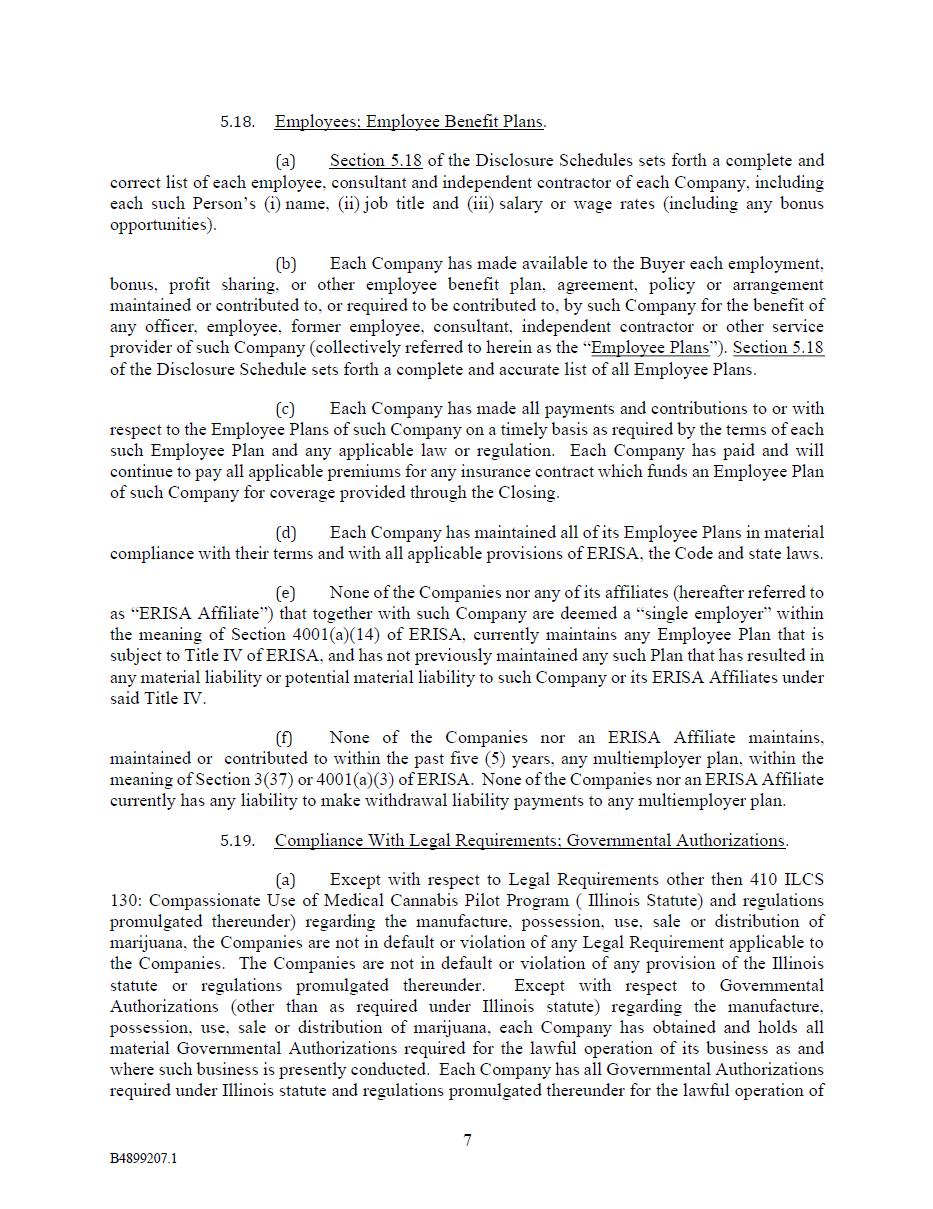 5.18. Employees; Employee Benefit Plans.

(a) Section 5.18 of the Disclosure Schedules sets forth a complete and correct list of each employee, consultant and independent contractor of each Company, including each such Person's (i) name, (ii) job title and (iii) salary or wage rates (including any bonus opportunities).

(b) Each Company has made available to the Buyer each employment, bonus, profit sharing, or other employee benefit plan, agreement, policy or arrangement maintained or contributed to, or required to be contributed to, by such Company for the benefit of any officer, employee, former employee, consultant, independent contractor or other service provider of such Company (collectively referred to herein as the "Employee Plans"). Section 5.18 of the Disclosure Schedule sets forth a complete and accurate list of all Employee Plans.

(c) Each Company has made all payments and contributions to or with respect to the Employee Plans of such Company on a timely basis as required by the terms of each such Employee Plan and any applicable law or regulation. Each Company has paid and will continue to pay all applicable premiums for any insurance contract which funds an Employee Plan of such Company for coverage provided through the Closing.

(d) Each Company has maintained all of its Employee Plans in material compliance with their terms and with all applicable provisions of ERISA, the Code and state laws.

(e) None of the Companies nor any of its affiliates (hereafter referred to as "ERISA Affiliate") that together with such Company are deemed a "single employer" within the meaning of Section 4001(a)(14) of ERISA, currently maintains any Employee Plan that is subject to Title IV of ERISA, and has not previously maintained any such Plan that has resulted in any material liability or potential material liability to such Company or its ERISA Affiliates under said Title IV.

(f) None of the Companies nor an ERISA Affiliate maintains, maintained or contributed to within the past five (5) years, any multiemployer plan, within the meaning of Section 3(37) or 4001(a)(3) of ERISA. None of the Companies nor an ERISA Affiliate currently has any liability to make withdrawal liability payments to any multiemployer plan.

5.19. Compliance With Legal Requirements; Governmental Authorizations.

(a) Except with respect to Legal Requirements other then 410 ILCS 130: Compassionate Use of Medical Cannabis Pilot Program ( Illinois Statute) and regulations promulgated thereunder) regarding the manufacture, possession, use, sale or distribution of marijuana, the Companies are not in default or violation of any Legal Requirement applicable to the Companies. The Companies are not in default or violation of any provision of the Illinois statute or regulations promulgated thereunder. Except with respect to Governmental Authorizations (other than as required under Illinois statute) regarding the manufacture, possession, use, sale or distribution of marijuana, each Company has obtained and holds all material Governmental Authorizations required for the lawful operation of its business as and where such business is presently conducted. Each Company has all Governmental Authorizations required under Illinois statute and regulations promulgated thereunder for the lawful operation of

7

B4899207.1